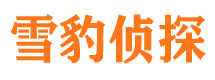 雪豹侦探